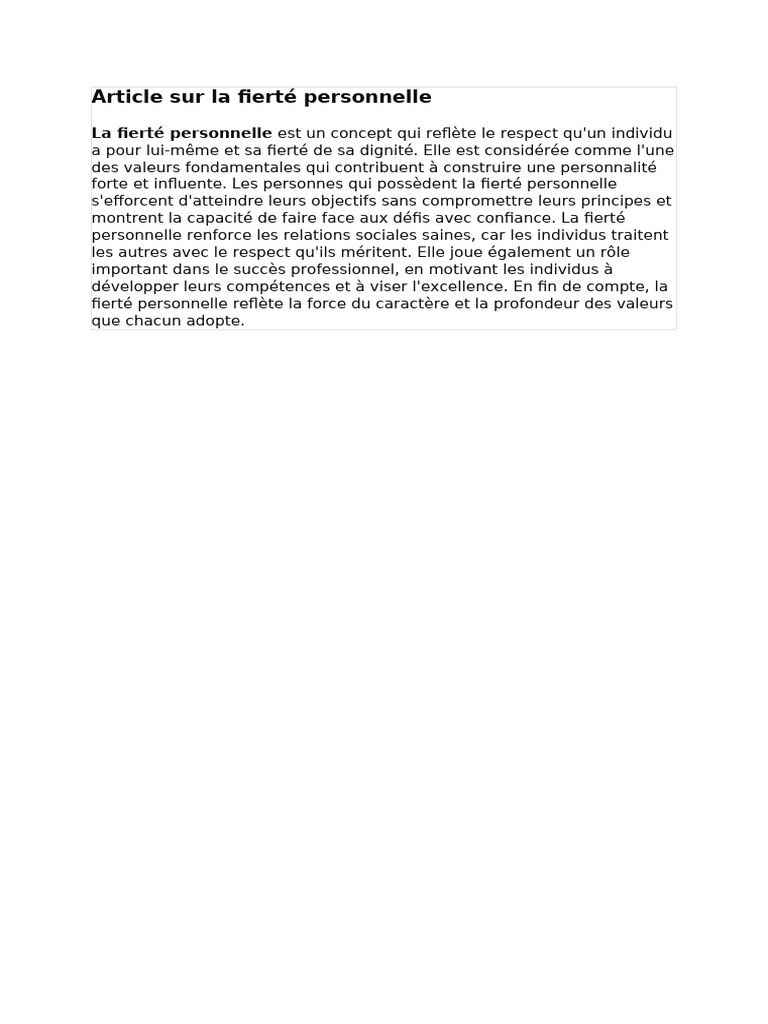 Article sur la fierté personnelle

La fierté personnelle est un concept qui reflète le respect qu'un individu a pour lui-même et sa fierté de sa dignité. Elle est considérée comme l'une des valeurs fondamentales qui contribuent à construire une personnalité forte et influente. Les personnes qui possèdent la fierté personnelle s'efforcent d'atteindre leurs objectifs sans compromettre leurs principes et montrent la capacité de faire face aux défis avec confiance. La fierté personnelle renforce les relations sociales saines, car les individus traitent les autres avec le respect qu'ils méritent. Elle joue également un rôle important dans le succès professionnel, en motivant les individus à développer leurs compétences et à viser l'excellence. En fin de compte, la fierté personnelle reflète la force du caractère et la profondeur des valeurs que chacun adopte.